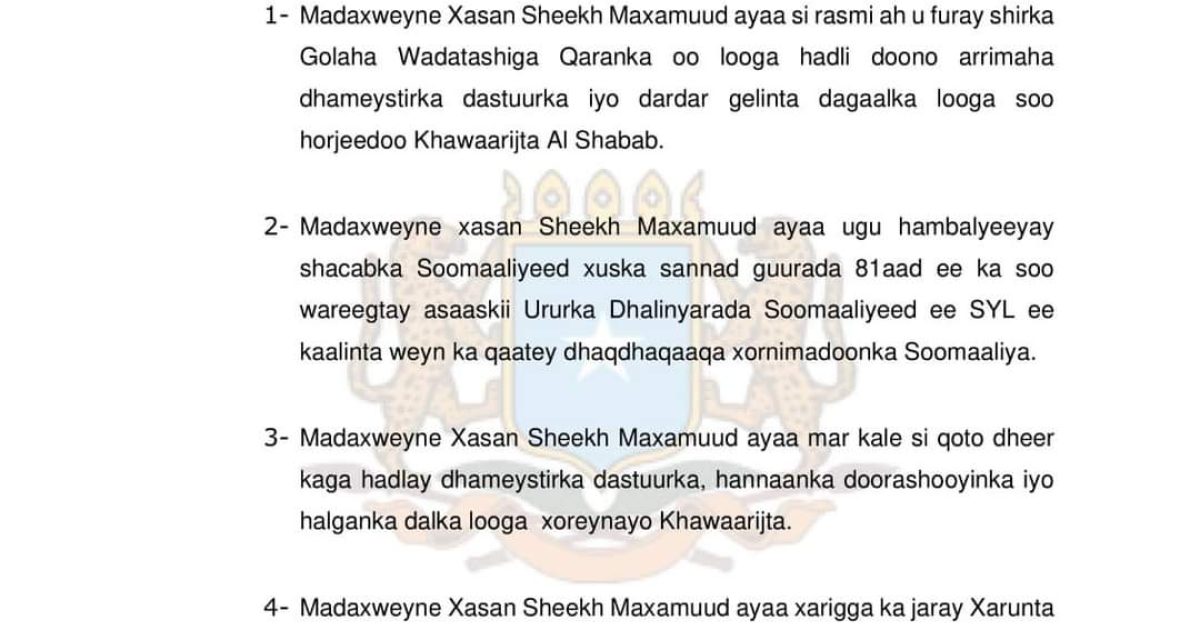 1- Madaxweyne Xasan Sheekh Maxamuud ayaa si rasmi ah u furay shirka Golaha Wadatashiga Qaranka oo looga hadli doono arrimaha dhameystirka dastuurka iyo dardar gelinta dagaalka looga soo horjeedoo Khawaarijta Al Shabab.

2- Madaxweyne xasan Sheekh Maxamuud ayaa ugu hambalyeeyay shacabka Soomaaliyeed xuska sannad guurada 81aad ee ka soo wareegtay asaaskii Ururka Dhalinyarada Soomaaliyeed ee SYL ee kaalinta weyn ka qaatey dhaqdhaqaaqa xornimadoonka Soomaaliya.

3- Madaxweyne Xasan Sheekh Maxamuud ayaa mar kale si qoto dheer kaga hadlay dhameystirka dastuurka, hannaanka doorashooyinka iyo halganka dalka looga xoreynayo Khawaarijta.

4- Madaxweyne Xasan Sheekh Maxamuud ayaa xarigga ka jaray Xarunta